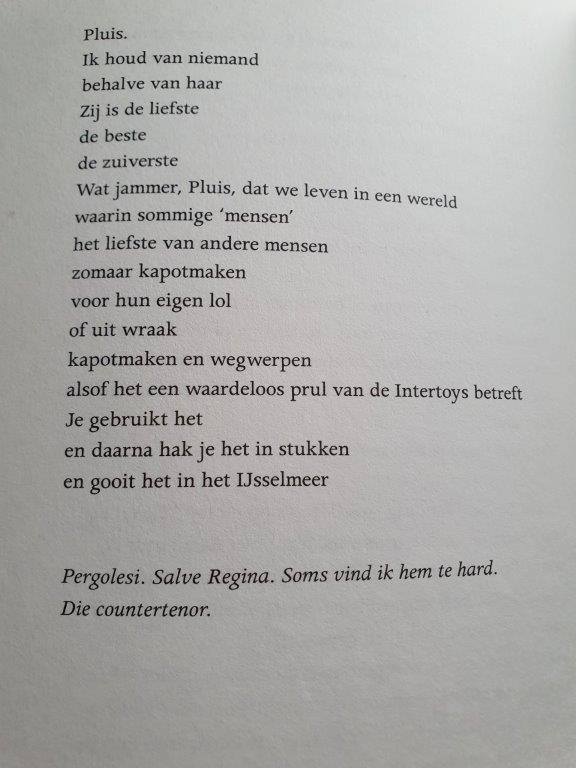 Pluis.
Ik houd van niemand
behalve van haar
Zij is de liefste
de beste
de zuiverste
Wat jammer, Pluis, dat we leven in een wereld
waarin sommige 'mensen'
het liefste van andere mensen
zomaar kapotmaken
voor hun eigen lol
of uit wraak
kapotmaken en wegwerpen
alsof het een waardeloos prul van de Intertoys betreft
Je gebruikt het
en daarna hak je het in stukken
en gooit het in het IJsselmeer

Pergolesi. Salve Regina. Soms vind ik hem te hard.
Die countertenor.